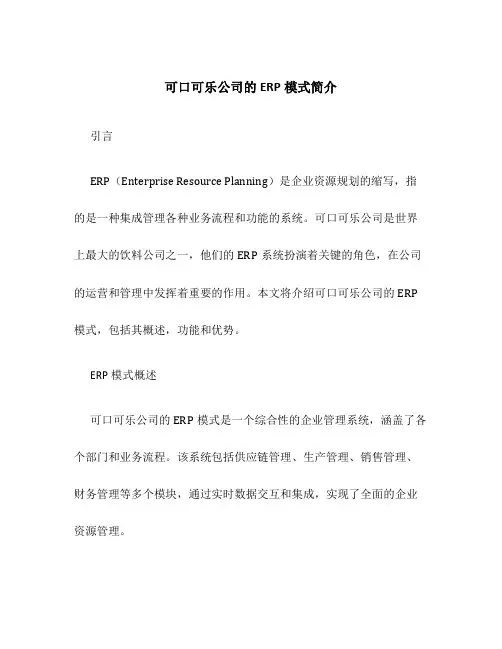 可口可乐公司的 ERP 模式简介

引言

ERP（Enterprise Resource Planning）是企业资源规划的缩写，指的是一种集成管理各种业务流程和功能的系统。可口可乐公司是世界上最大的饮料公司之一，他们的 ERP 系统扮演着关键的角色，在公司的运营和管理中发挥着重要的作用。本文将介绍可口可乐公司的 ERP 模式，包括其概述，功能和优势。

ERP 模式概述

可口可乐公司的 ERP 模式是一个综合性的企业管理系统，涵盖了各个部门和业务流程。该系统包括供应链管理、生产管理、销售管理、财务管理等多个模块，通过实时数据交互和集成，实现了全面的企业资源管理。